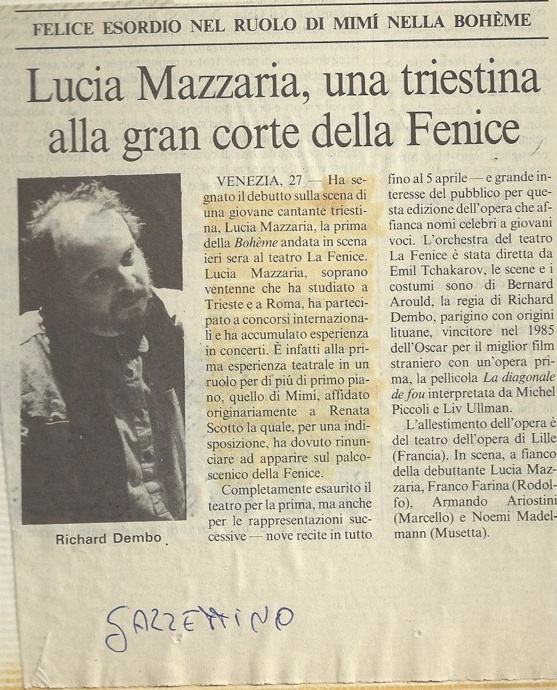 FELICE ESORDIO NEL RUOLO DI MIMÍ NELLA BOHÈME

Lucia Mazzaria, una triestina alla gran corte della Fenice

Richard Dembo

VENEZIA, 27 — Ha segnato il debutto sulla scena di una giovane cantante triestina, Lucia Mazzaria, la prima della Bohème andata in scena ieri sera al teatro La Fenice. Lucia Mazzaria, soprano ventenne che ha studiato a Trieste e a Roma, ha partecipato a concorsi internazionali e ha accumulato esperienza in concerti. È infatti alla prima esperienza teatrale in un ruolo per di più di primo piano, quello di Mimì, affidato originariamente a Renata Scotto la quale, per una indisposizione, ha dovuto rinunciare ad apparire sul palcoscenico della Fenice.

Completamente esaurito il teatro per la prima, ma anche per le rappresentazioni successive — nove recite in tutto fino al 5 aprile — e grande interesse del pubblico per questa edizione dell'opera che affianca nomi celebri a giovani voci. L'orchestra del teatro La Fenice è stata diretta da Emil Tchakarov, le scene e i costumi sono di Bernard Arould, la regia di Richard Dembo, parigino con origini lituane, vincitore nel 1985 dell'Oscar per il miglior film straniero con un'opera prima, la pellicola La diagonale de fou interpretata da Michel Piccoli e Liv Ullman.

L'allestimento dell'opera è del teatro dell'opera di Lille (Francia). In scena, a fianco della debuttante Lucia Mazzaria, Franco Farina (Rodolfo), Armando Ariostini (Marcello) e Noemi Madelmann (Musetta).

GAZZETTINO